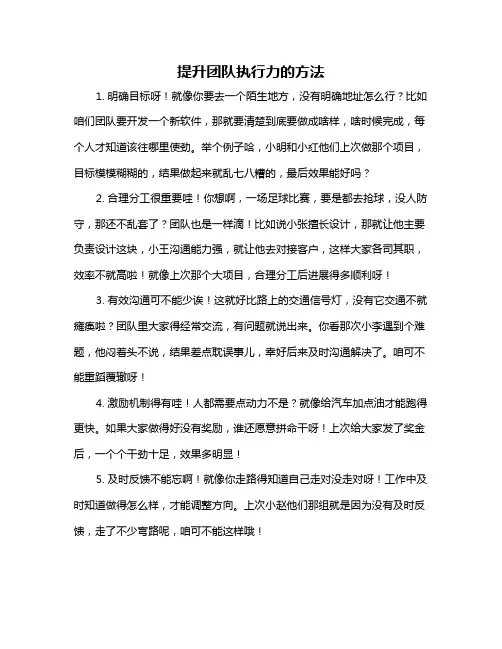 提升团队执行力的方法

1. 明确目标呀！就像你要去一个陌生地方，没有明确地址怎么行？比如咱们团队要开发一个新软件，那就要清楚到底要做成啥样，啥时候完成，每个人才知道该往哪里使劲。举个例子哈，小明和小红他们上次做那个项目，目标模模糊糊的，结果做起来就乱七八糟的，最后效果能好吗？

2. 合理分工很重要哇！你想啊，一场足球比赛，要是都去抢球，没人防守，那还不乱套了？团队也是一样滴！比如说小张擅长设计，那就让他主要负责设计这块，小王沟通能力强，就让他去对接客户，这样大家各司其职，效率不就高啦！就像上次那个大项目，合理分工后进展得多顺利呀！

3. 有效沟通可不能少诶！这就好比路上的交通信号灯，没有它交通不就瘫痪啦？团队里大家得经常交流，有问题就说出来。你看那次小李遇到个难题，他闷着头不说，结果差点耽误事儿，幸好后来及时沟通解决了。咱可不能重蹈覆辙呀！

4. 激励机制得有哇！人都需要点动力不是？就像给汽车加点油才能跑得更快。如果大家做得好没有奖励，谁还愿意拼命干呀！上次给大家发了奖金后，一个个干劲十足，效果多明显！

5. 及时反馈不能忘啊！就像你走路得知道自己走对没走对呀！工作中及时知道做得怎么样，才能调整方向。上次小赵他们那组就是因为没有及时反馈，走了不少弯路呢，咱可不能这样哦！